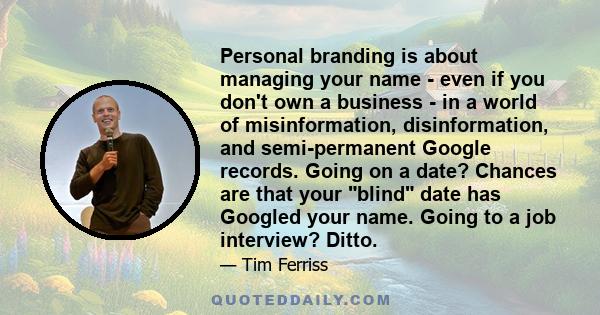 Personal branding is about managing your name - even if you don't own a business - in a world of misinformation, disinformation, and semi-permanent Google records. Going on a date? Chances are that your "blind" date has Googled your name. Going to a job interview? Ditto.

— Tim Ferriss

QUOTEDDAILY.COM